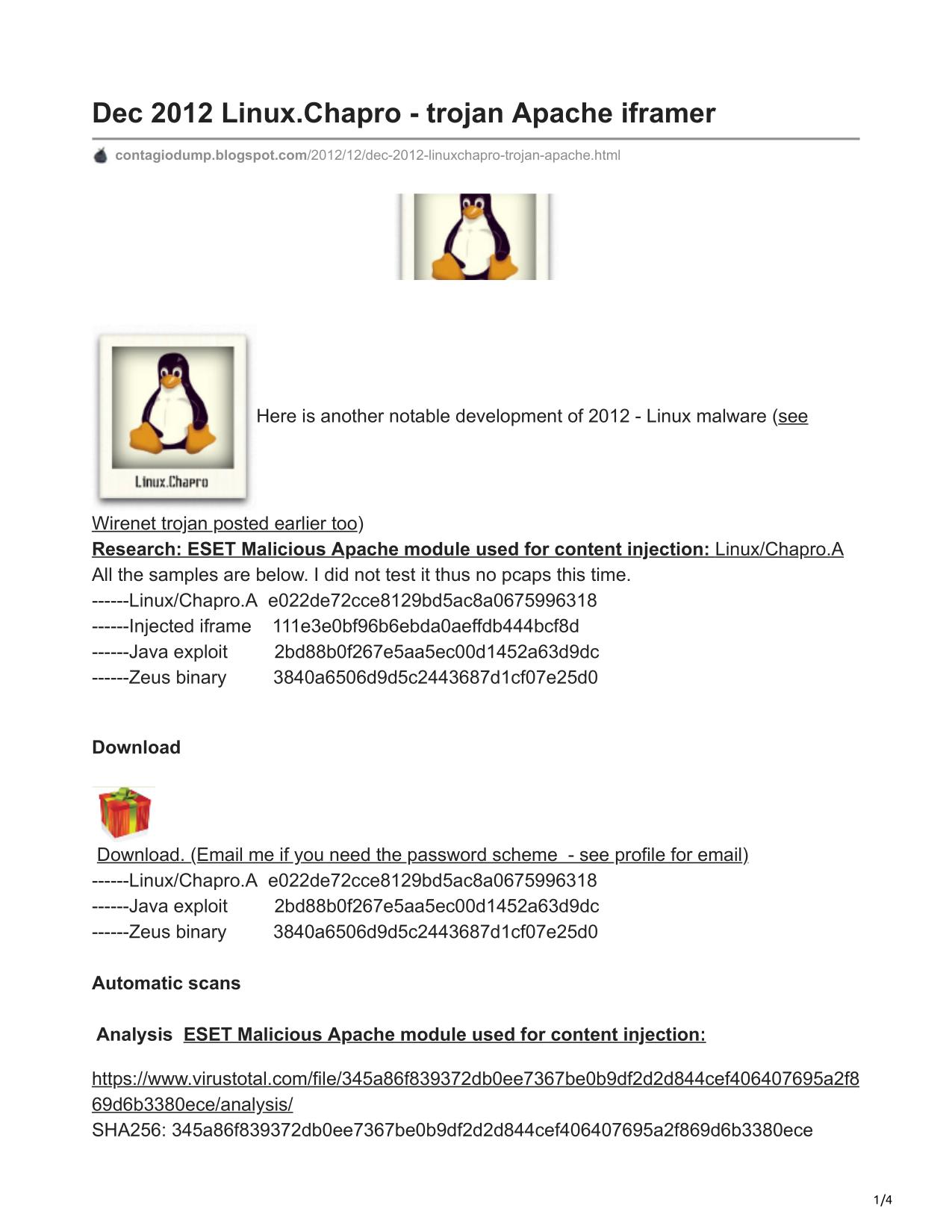 Dec 2012 Linux.Chapro - trojan Apache iframer

contagiodump.blogspot.com/2012/12/dec-2012-linuxchapro-trojan-apache.html

Linux.Chapro

Here is another notable development of 2012 - Linux malware (see Wirenet trojan posted earlier too)
Research: ESET Malicious Apache module used for content injection: Linux/Chapro.A
All the samples are below. I did not test it thus no pcaps this time.
------Linux/Chapro.A e022de72cce8129bd5ac8a0675996318
------Injected iframe 111e3e0bf96b6ebda0aeffdb444bcf8d
------Java exploit 2bd88b0f267e5aa5ec00d1452a63d9dc
------Zeus binary 3840a6506d9d5c2443687d1cf07e25d0

Download

Download. (Email me if you need the password scheme - see profile for email)
------Linux/Chapro.A e022de72cce8129bd5ac8a0675996318
------Java exploit 2bd88b0f267e5aa5ec00d1452a63d9dc
------Zeus binary 3840a6506d9d5c2443687d1cf07e25d0

Automatic scans

Analysis ESET Malicious Apache module used for content injection:

https://www.virustotal.com/file/345a86f839372db0ee7367be0b9df2d2d844cef406407695a2f869d6b3380ece/analysis/
SHA256: 345a86f839372db0ee7367be0b9df2d2d844cef406407695a2f869d6b3380ece

1/4